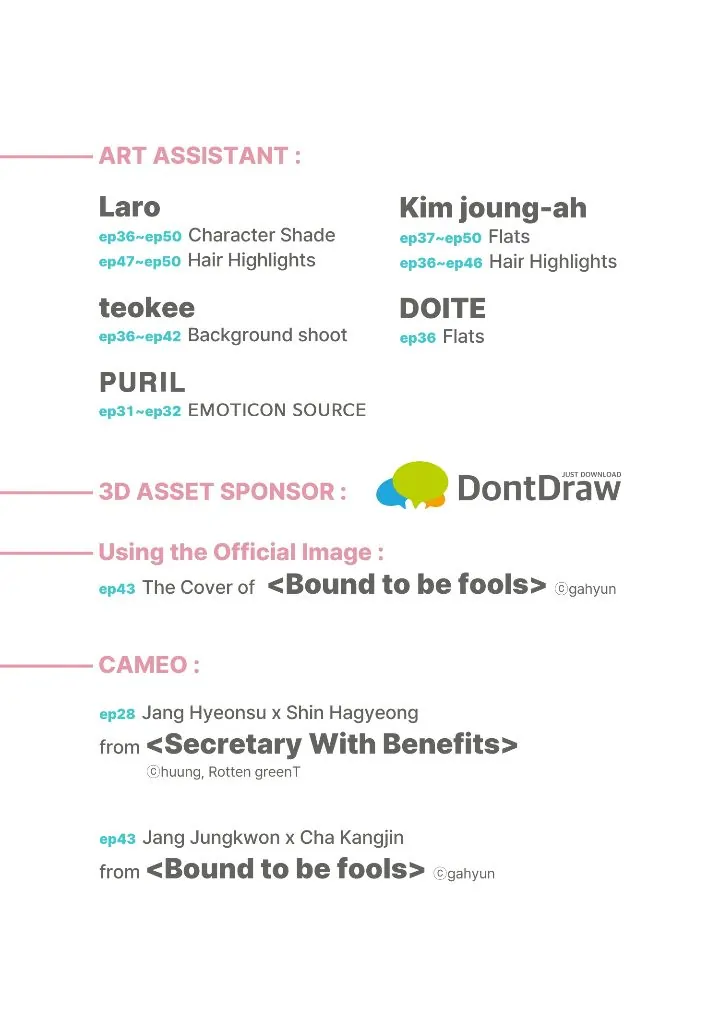 ART ASSISTANT :

Laro
ep36~ep50 Character Shade
ep47~ep50 Hair Highlights

teokee
ep36~ep42 Background shoot

PURIL
ep31~ep32 EMOTICON SOURCE

Kim joung-ah
ep37~ep50 Flats
ep36~ep46 Hair Highlights

DOITE
ep36 Flats

3D ASSET SPONSOR :

JUST DOWNLOAD
DontDraw

Using the Official Image :
ep43 The Cover of <Bound to be fools> ⓒgahyun

CAMEO :

ep28 Jang Hyeonsu x Shin Hagyeong
from <Secretary With Benefits>
ⓒhuung, Rotten greenT

ep43 Jang Jungkwon x Cha Kangjin
from <Bound to be fools> ⓒgahyun